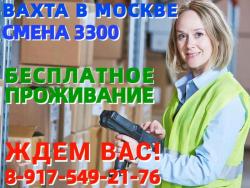 ВАХТА В МОСКВЕ
СМЕНА 3300

БЕСПЛАТНОЕ ПРОЖИВАНИЕ

ЖДЕМ ВАС!
8-917-549-21-76